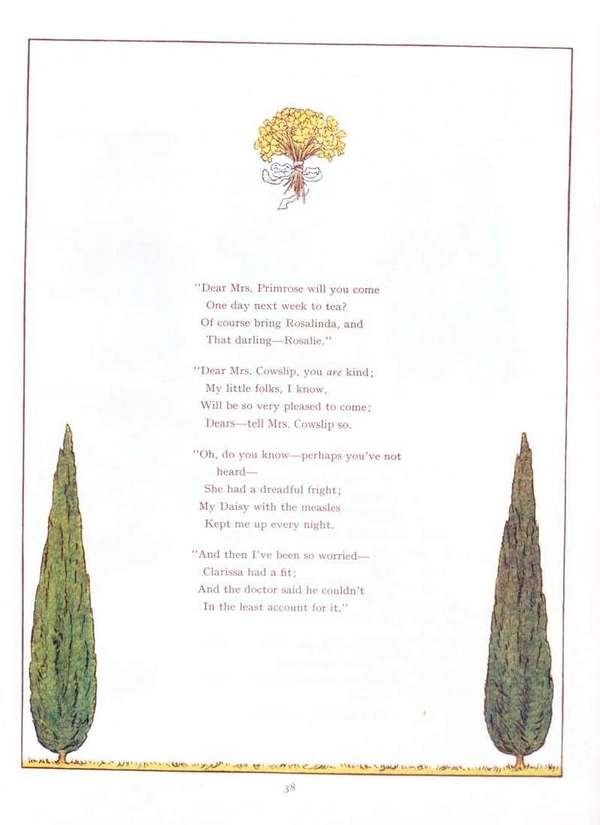 "Dear Mrs. Primrose will you come
One day next week to tea?
Of course bring Rosalinda, and
That darling—Rosalie."

"Dear Mrs. Cowslip, you are kind;
My little folks, I know,
Will be so very pleased to come;
Dears—tell Mrs. Cowslip so.

"Oh, do you know—perhaps you've not
heard—
She had a dreadful fright;
My Daisy with the measles
Kept me up every night.

"And then I've been so worried—
Clarissa had a fit;
And the doctor said he couldn't
In the least account for it."

38